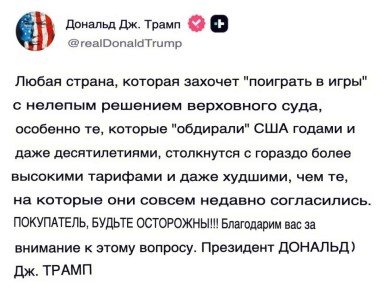 Дональд Дж. Трамп
@realDonaldTrump

Любая страна, которая захочет "поиграть в игры" с нелепым решением верховного суда, особенно те, которые "обдирали" США годами и даже десятилетиями, столкнутся с гораздо более высокими тарифами и даже худшими, чем те, на которые они совсем недавно согласились. ПОКУПАТЕЛЬ, БУДЬТЕ ОСТОРОЖНЫ!!! Благодарим вас за внимание к этому вопросу. Президент ДОНАЛЬД) Дж. ТРАМП